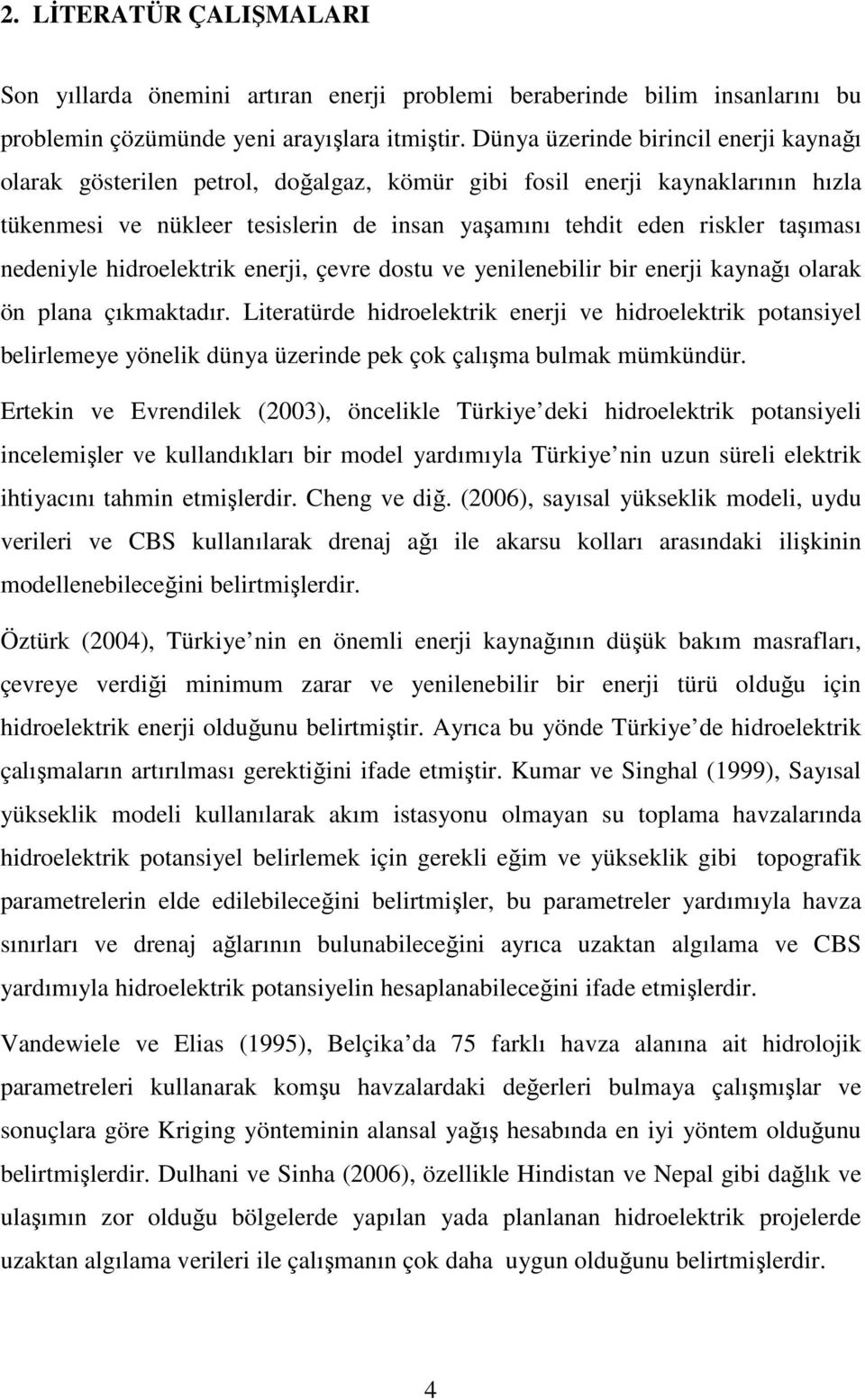 2. LİTERATÜR ÇALIŞMALARI

Son yıllarda önemini artıran enerji problemi beraberinde bilim insanlarını bu problemin çözümünde yeni arayışlara itmiştir. Dünya üzerinde birincil enerji kaynağı olarak gösterilen petrol, doğalgaz, kömür gibi fosil enerji kaynaklarının hızla tükenmesi ve nükleer tesislerin de insan yaşamını tehdit eden riskler taşıması nedeniyle hidroelektrik enerji, çevre dostu ve yenilenebilir bir enerji kaynağı olarak ön plana çıkmaktadır. Literatürde hidroelektrik enerji ve hidroelektrik potansiyel belirlemeye yönelik dünya üzerinde pek çok çalışma bulmak mümkündür.

Ertekin ve Evrendilek (2003), öncelikle Türkiye deki hidroelektrik potansiyeli incelemişler ve kullandıkları bir model yardımıyla Türkiye nin uzun süreli elektrik ihtiyacını tahmin etmişlerdir. Cheng ve diğ. (2006), sayısal yükseklik modeli, uydu verileri ve CBS kullanılarak drenaj ağı ile akarsu kolları arasındaki ilişkinin modellenebileceğini belirtmişlerdir.

Öztürk (2004), Türkiye nin en önemli enerji kaynağının düşük bakım masrafları, çevreye verdiği minimum zarar ve yenilenebilir bir enerji türü olduğu için hidroelektrik enerji olduğunu belirtmiştir. Ayrıca bu yönde Türkiye de hidroelektrik çalışmaların artırılması gerektiğini ifade etmiştir. Kumar ve Singhal (1999), Sayısal yükseklik modeli kullanılarak akım istasyonu olmayan su toplama havzalarında hidroelektrik potansiyel belirlemek için gerekli eğim ve yükseklik gibi topografik parametrelerin elde edilebileceğini belirtmişler, bu parametreler yardımıyla havza sınırları ve drenaj ağlarının bulunabileceğini ayrıca uzaktan algılama ve CBS yardımıyla hidroelektrik potansiyelin hesaplanabileceğini ifade etmişlerdir.

Vandewiele ve Elias (1995), Belçika da 75 farklı havza alanına ait hidrolojik parametreleri kullanarak komşu havzalardaki değerleri bulmaya çalışmışlar ve sonuçlara göre Kriging yönteminin alansal yağış hesabında en iyi yöntem olduğunu belirtmişlerdir. Dulhani ve Sinha (2006), özellikle Hindistan ve Nepal gibi dağlık ve ulaşımın zor olduğu bölgelerde yapılan yada planlanan hidroelektrik projelerde uzaktan algılama verileri ile çalışmanın çok daha uygun olduğunu belirtmişlerdir.

4